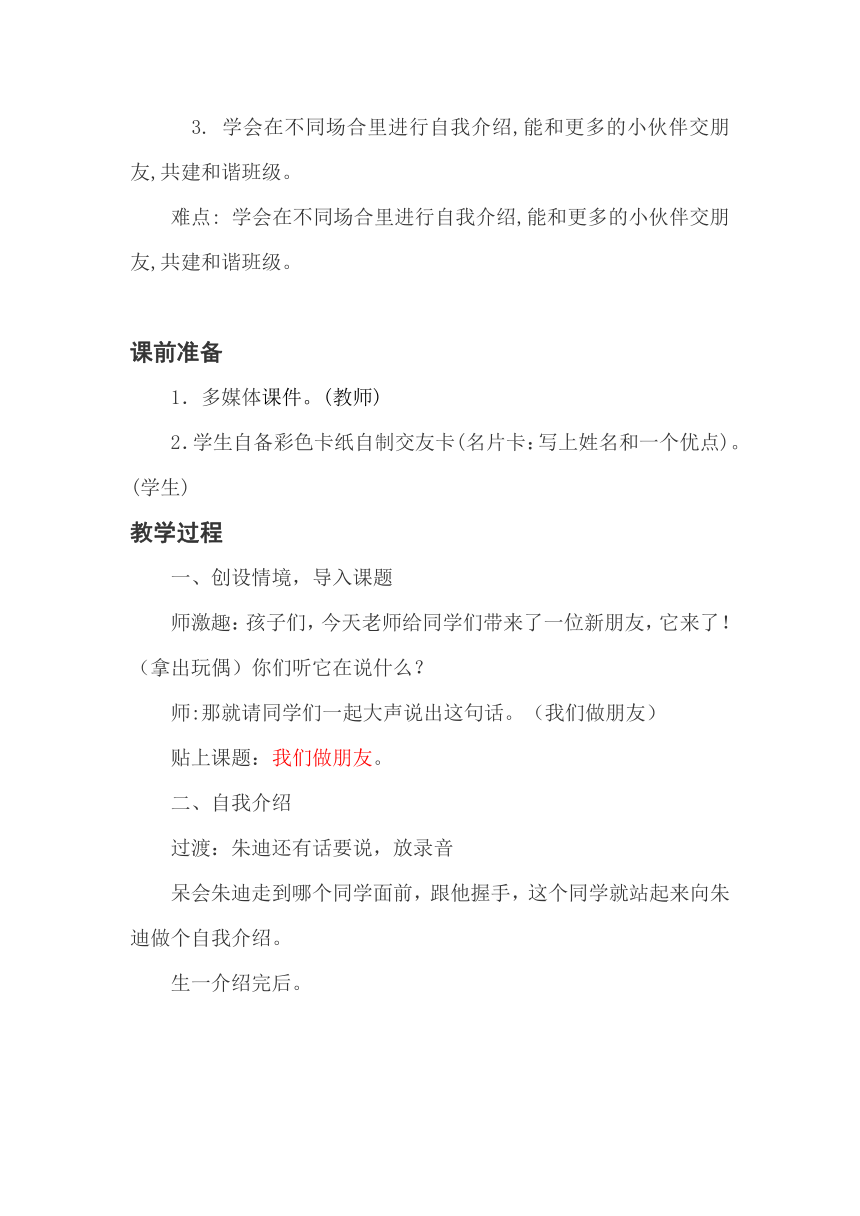 3. 学会在不同场合里进行自我介绍,能和更多的小伙伴交朋友,共建和谐班级。

难点: 学会在不同场合里进行自我介绍,能和更多的小伙伴交朋友,共建和谐班级。

课前准备

1. 多媒体课件。(教师)

2.学生自备彩色卡纸自制交友卡(名片卡:写上姓名和一个优点)。(学生)

教学过程

一、创设情境，导入课题

师激趣：孩子们，今天老师给同学们带来了一位新朋友，它来了！（拿出玩偶）你们听它在说什么？

师:那就请同学们一起大声说出这句话。（我们做朋友）

贴上课题：我们做朋友。

二、自我介绍

过渡：朱迪还有话要说，放录音

呆会朱迪走到哪个同学面前，跟他握手，这个同学就站起来向朱迪做个自我介绍。

生一介绍完后。